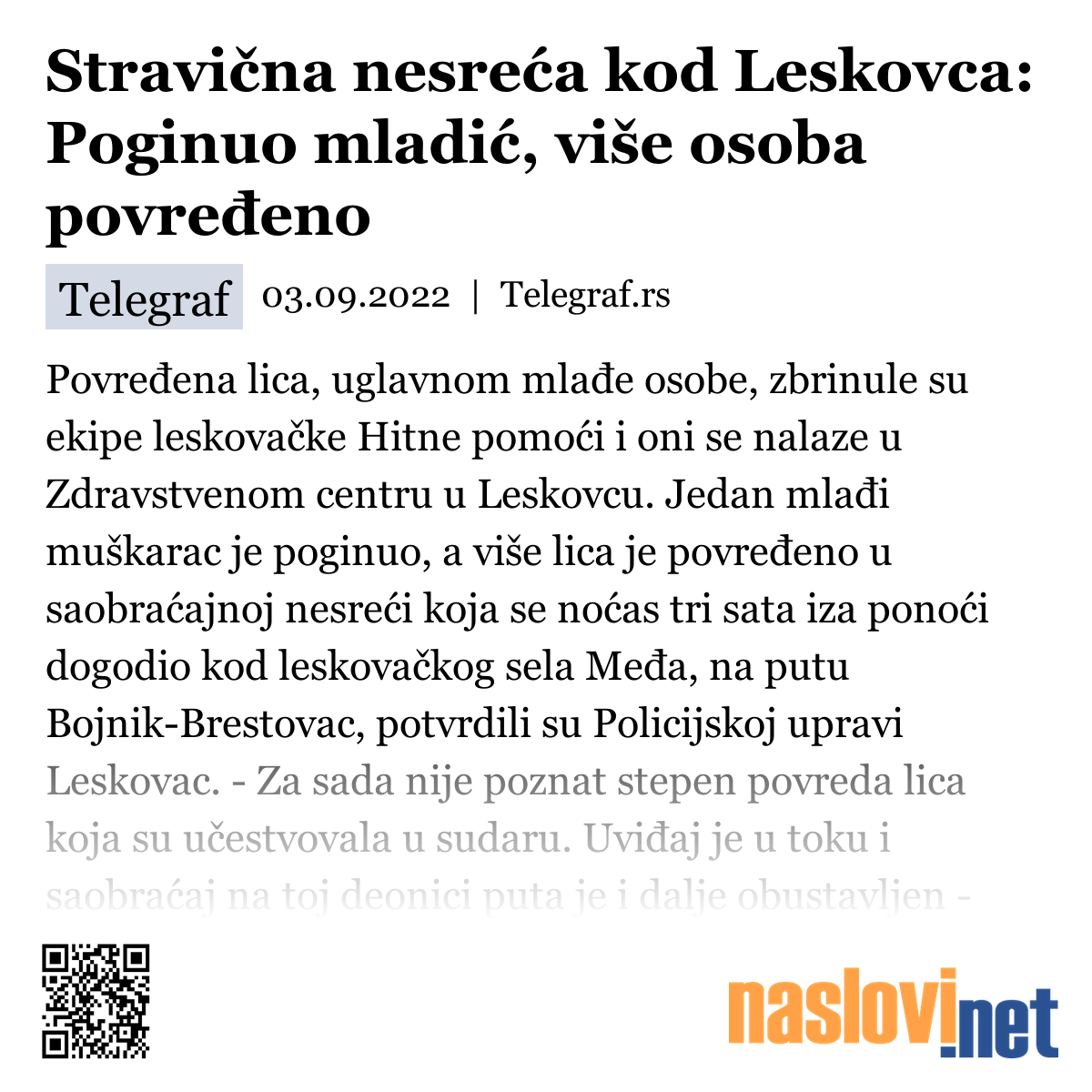 Stravična nesreća kod Leskovca: Poginuo mladić, više osoba povređeno

Telegraf 03.09.2022 | Telegraf.rs

Povređena lica, uglavnom mlađe osobe, zbrinule su ekipe leskovačke Hitne pomoći i oni se nalaze u Zdravstvenom centru u Leskovcu. Jedan mlađi muškarac je poginuo, a više lica je povređeno u saobraćajnoj nesreći koja se noćas tri sata iza ponoći dogodio kod leskovačkog sela Međa, na putu Bojnik-Brestovac, potvrdili su Policijskoj upravi Leskovac. - Za sada nije poznat stepen povreda lica koja su učestvovala u sudaru. Uviđaj je u toku i saobraćaj na toj deonici puta je i dalje obustavljen -

naslovi.net